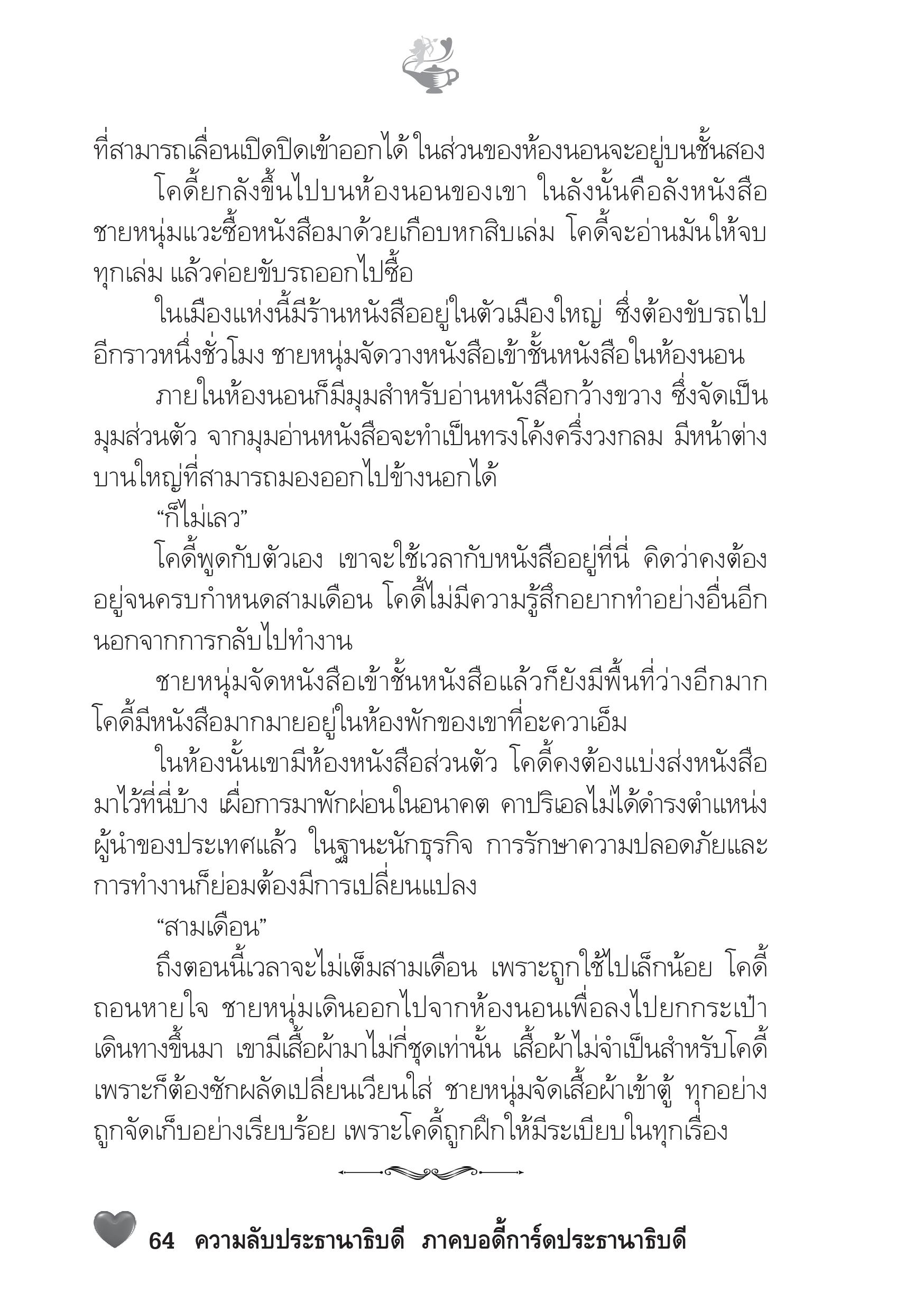 ที่สามารถเลื่อนเปิดปิดเข้าออกได้ ในส่วนของห้องนอนจะอยู่บนชั้นสอง

โคดี้ยกลังขึ้นไปบนห้องนอนของเขา ในลังนั้นคือลังหนังสือ ชายหนุ่มแวะซื้อหนังสือมาด้วยเกือบหกสิบเล่ม โคดี้จะอ่านมันให้จบทุกเล่ม แล้วค่อยขับรถออกไปซื้อ

ในเมืองแห่งนี้มีร้านหนังสืออยู่ในตัวเมืองใหญ่ ซึ่งต้องขับรถไปอีกราวหนึ่งชั่วโมง ชายหนุ่มจัดวางหนังสือเข้าชั้นหนังสือในห้องนอน

ภายในห้องนอนก็มีมุมสำหรับอ่านหนังสือกว้างขวาง ซึ่งจัดเป็นมุมส่วนตัว จากมุมอ่านหนังสือจะทำเป็นทรงโค้งครึ่งวงกลม มีหน้าต่างบานใหญ่ที่สามารถมองออกไปข้างนอกได้

“ก็ไม่เลว”

โคดี้พูดกับตัวเอง เขาจะใช้เวลากับหนังสืออยู่ที่นี่ คิดว่าคงต้องอยู่จนครบกำหนดสามเดือน โคดี้ไม่มีความรู้สึกอยากทำอย่างอื่นอีกนอกจากการกลับไปทำงาน

ชายหนุ่มจัดหนังสือเข้าชั้นหนังสือแล้วก็ยังมีพื้นที่ว่างอีกมาก โคดี้มีหนังสือมากมายอยู่ในห้องพักของเขาที่อะควาเอ็ม

ในห้องนั้นเขามีห้องหนังสือส่วนตัว โคดี้คงต้องแบ่งส่งหนังสือมาไว้ที่นี่บ้าง เผื่อการมาพักผ่อนในอนาคต คาปริเอลไม่ได้ดำรงตำแหน่งผู้นำของประเทศแล้ว ในฐานะนักธุรกิจ การรักษาความปลอดภัยและการทำงานก็ย่อมต้องมีการเปลี่ยนแปลง

“สามเดือน”

ถึงตอนนี้เวลาจะไม่เต็มสามเดือน เพราะถูกใช้ไปเล็กน้อย โคดี้ถอนหายใจ ชายหนุ่มเดินออกไปจากห้องนอนเพื่อลงไปยกกระเป๋าเดินทางขึ้นมา เขามีเสื้อผ้ามาไม่กี่ชุดเท่านั้น เสื้อผ้าไม่จำเป็นสำหรับโคดี้ เพราะก็ต้องซักผลัดเปลี่ยนเวียนใส่ ชายหนุ่มจัดเสื้อผ้าเข้าตู้ ทุกอย่างถูกจัดเก็บอย่างเรียบร้อย เพราะโคดี้ถูกฝึกให้มีระเบียบในทุกเรื่อง

64 ความลับประธานาธิบดี ภาคบอดี้การ์ดประธานาธิบดี